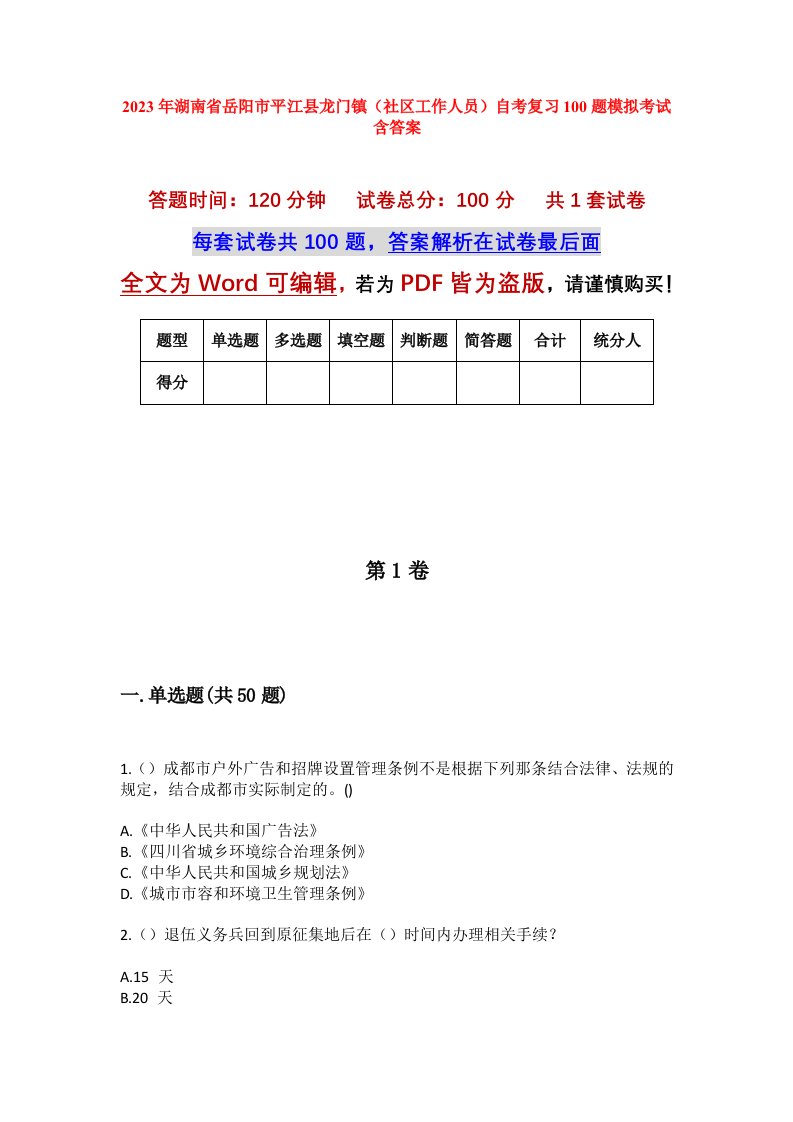 2023年湖南省岳阳市平江县龙门镇（社区工作人员）自考复习100题模拟考试含答案

答题时间：120分钟　试卷总分：100分　共1套试卷

每套试卷共100题，答案解析在试卷最后面

全文为Word可编辑，若为PDF皆为盗版，请谨慎购买！

| 题型 | 单选题 | 多选题 | 填空题 | 判断题 | 简答题 | 合计 | 统分人 |
|---|---|---|---|---|---|---|---|
| 得分 |  |  |  |  |  |  |  |

第1卷

一.单选题(共50题)

1.（）成都市户外广告和招牌设置管理条例不是根据下列那条结合法律、法规的规定，结合成都市实际制定的。()

A.《中华人民共和国广告法》
B.《四川省城乡环境综合治理条例》
C.《中华人民共和国城乡规划法》
D.《城市市容和环境卫生管理条例》

2.（）退伍义务兵回到原征集地后在（）时间内办理相关手续？

A.15 天
B.20 天